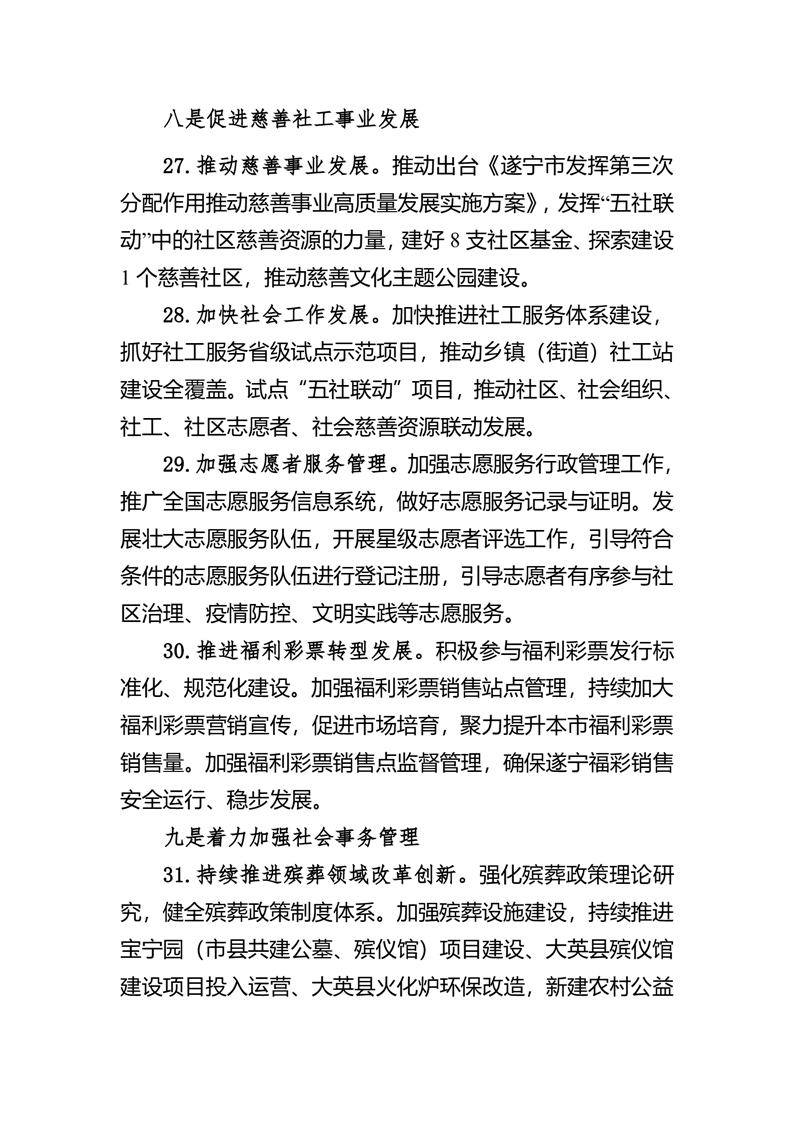 八是促进慈善社工事业发展

27.推动慈善事业发展。推动出台《遂宁市发挥第三次分配作用推动慈善事业高质量发展实施方案》，发挥“五社联动”中的社区慈善资源的力量，建好 8 支社区基金、探索建设 1 个慈善社区，推动慈善文化主题公园建设。

28.加快社会工作发展。加快推进社工服务体系建设，抓好社工服务省级试点示范项目，推动乡镇（街道）社工站建设全覆盖。试点“五社联动”项目，推动社区、社会组织、社工、社区志愿者、社会慈善资源联动发展。

29.加强志愿者服务管理。加强志愿服务行政管理工作，推广全国志愿服务信息系统，做好志愿服务记录与证明。发展壮大志愿服务队伍，开展星级志愿者评选工作，引导符合条件的志愿服务队伍进行登记注册，引导志愿者有序参与社区治理、疫情防控、文明实践等志愿服务。

30.推进福利彩票转型发展。积极参与福利彩票发行标准化、规范化建设。加强福利彩票销售站点管理，持续加大福利彩票营销宣传，促进市场培育，聚力提升本市福利彩票销售量。加强福利彩票销售点监督管理，确保遂宁福彩销售安全运行、稳步发展。

九是着力加强社会事务管理

31.持续推进殡葬领域改革创新。强化殡葬政策理论研究，健全殡葬政策制度体系。加强殡葬设施建设，持续推进宝宁园（市县共建公墓、殡仪馆）项目建设、大英县殡仪馆建设项目投入运营、大英县火化炉环保改造，新建农村公益